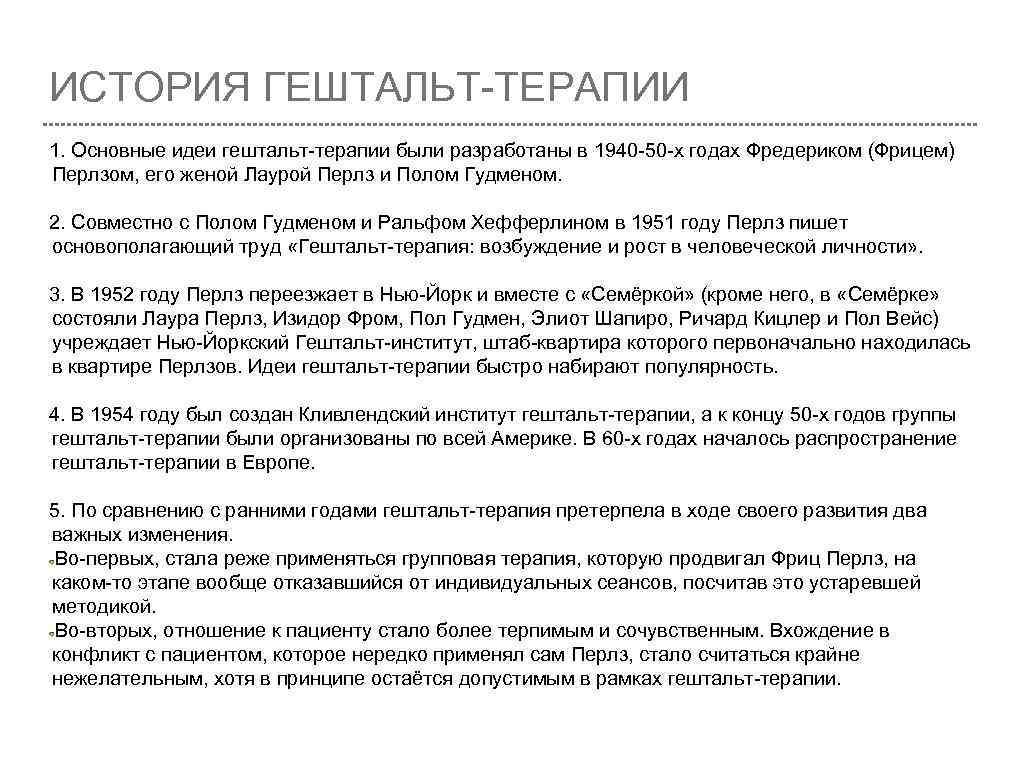 ИСТОРИЯ ГЕШТАЛЬТ-ТЕРАПИИ

1. Основные идеи гештальт-терапии были разработаны в 1940-50-х годах Фредериком (Фрицем) Перлзом, его женой Лаурой Перлз и Полом Гудменом.

2. Совместно с Полом Гудменом и Ральфом Хефферлином в 1951 году Перлз пишет основополагающий труд «Гештальт-терапия: возбуждение и рост в человеческой личности».

3. В 1952 году Перлз переезжает в Нью-Йорк и вместе с «Семёркой» (кроме него, в «Семёрке» состояли Лаура Перлз, Изидор Фром, Пол Гудмен, Элиот Шапиро, Ричард Кицлер и Пол Вейс) учреждает Нью-Йоркский Гештальт-институт, штаб-квартира которого первоначально находилась в квартире Перлзов. Идеи гештальт-терапии быстро набирают популярность.

4. В 1954 году был создан Кливлендский институт гештальт-терапии, а к концу 50-х годов группы гештальт-терапии были организованы по всей Америке. В 60-х годах началось распространение гештальт-терапии в Европе.

5. По сравнению с ранними годами гештальт-терапия претерпела в ходе своего развития два важных изменения.
Во-первых, стала реже применяться групповая терапия, которую продвигал Фриц Перлз, на каком-то этапе вообще отказавшийся от индивидуальных сеансов, посчитав это устаревшей методикой.
Во-вторых, отношение к пациенту стало более терпимым и сочувственным. Вхождение в конфликт с пациентом, которое нередко применял сам Перлз, стало считаться крайне нежелательным, хотя в принципе остаётся допустимым в рамках гештальт-терапии.